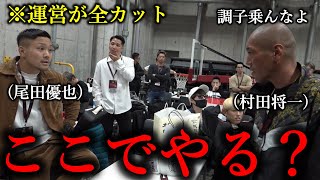 ※運営が全カット

調子乗んなよ

（尾田優也）

（村田将一）

ここでやる？